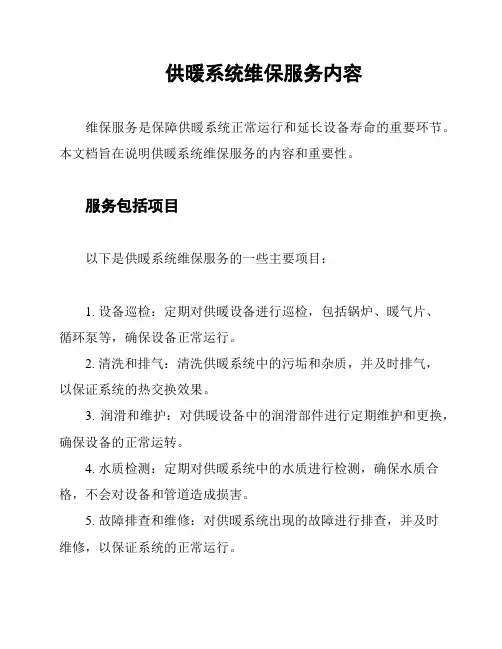 供暖系统维保服务内容

维保服务是保障供暖系统正常运行和延长设备寿命的重要环节。本文档旨在说明供暖系统维保服务的内容和重要性。

服务包括项目

以下是供暖系统维保服务的一些主要项目：

1. 设备巡检：定期对供暖设备进行巡检，包括锅炉、暖气片、循环泵等，确保设备正常运行。

2. 清洗和排气：清洗供暖系统中的污垢和杂质，并及时排气，以保证系统的热交换效果。

3. 润滑和维护：对供暖设备中的润滑部件进行定期维护和更换，确保设备的正常运转。

4. 水质检测：定期对供暖系统中的水质进行检测，确保水质合格，不会对设备和管道造成损害。

5. 故障排查和维修：对供暖系统出现的故障进行排查，并及时维修，以保证系统的正常运行。